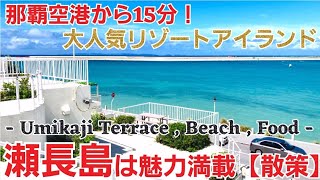 那覇空港から15分！
大人気リゾートアイランド

- Umikaji Terrace , Beach , Food -

瀬長島は魅力満載【散策】